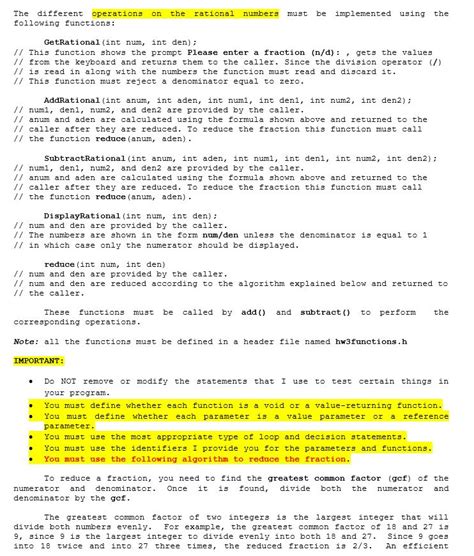 The different operations on the rational numbers must be implemented using the following functions:

GetRational(int num, int den);
// This function shows the prompt Please enter a fraction (n/d): , gets the values
// from the keyboard and returns them to the caller. Since the division operator (/)
// is read in along with the numbers the function must read and discard it.
// This function must reject a denominator equal to zero.

AddRational(int anum, int aden, int num1, int den1, int num2, int den2);
// num1, den1, num2, and den2 are provided by the caller.
// anum and aden are calculated using the formula shown above and returned to the
// caller after they are reduced. To reduce the fraction this function must call
// the function reduce(anum, aden).

SubtractRational(int anum, int aden, int num1, int den1, int num2, int den2);
// num1, den1, num2, and den2 are provided by the caller.
// anum and aden are calculated using the formula shown above and returned to the
// caller after they are reduced. To reduce the fraction this function must call
// the function reduce(anum, aden).

DisplayRational(int num, int den);
// num and den are provided by the caller.
// The numbers are shown in the form num/den unless the denominator is equal to 1
// in which case only the numerator should be displayed.

reduce(int num, int den)
// num and den are provided by the caller.
// num and den are reduced according to the algorithm explained below and returned to
// the caller.

These functions must be called by add() and subtract() to perform the corresponding operations.

Note: all the functions must be defined in a header file named hw3functions.h

IMPORTANT:

• Do NOT remove or modify the statements that I use to test certain things in your program.
• You must define whether each function is a void or a value-returning function.
• You must define whether each parameter is a value parameter or a reference parameter.
• You must use the most appropriate type of loop and decision statements.
• You must use the identifiers I provide you for the parameters and functions.
• You must use the following algorithm to reduce the fraction.

To reduce a fraction, you need to find the greatest common factor (gcf) of the numerator and denominator. Once it is found, divide both the numerator and denominator by the gcf.

The greatest common factor of two integers is the largest integer that will divide both numbers evenly. For example, the greatest common factor of 18 and 27 is 9, since 9 is the largest integer to divide evenly into both 18 and 27. Since 9 goes into 18 twice and into 27 three times, the reduced fraction is 2/3. An efficient